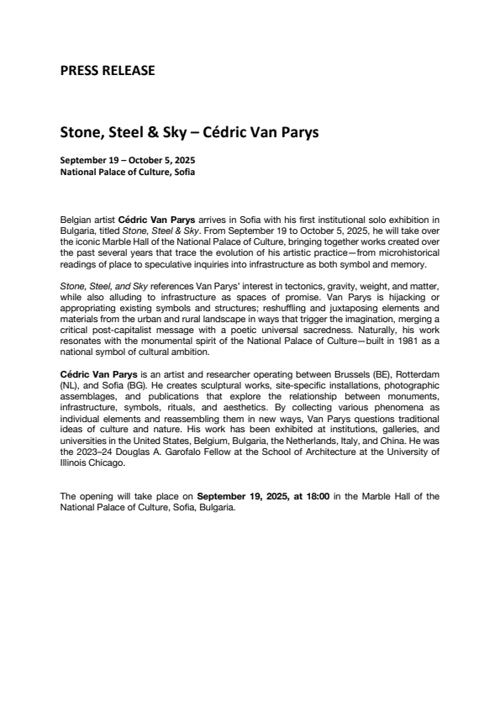 PRESS RELEASE

Stone, Steel & Sky – Cédric Van Parys

September 19 – October 5, 2025
National Palace of Culture, Sofia

Belgian artist Cédric Van Parys arrives in Sofia with his first institutional solo exhibition in Bulgaria, titled Stone, Steel & Sky. From September 19 to October 5, 2025, he will take over the iconic Marble Hall of the National Palace of Culture, bringing together works created over the past several years that trace the evolution of his artistic practice—from microhistorical readings of place to speculative inquiries into infrastructure as both symbol and memory.

Stone, Steel, and Sky references Van Parys' interest in tectonics, gravity, weight, and matter, while also alluding to infrastructure as spaces of promise. Van Parys is hijacking or appropriating existing symbols and structures; reshuffling and juxtaposing elements and materials from the urban and rural landscape in ways that trigger the imagination, merging a critical post-capitalist message with a poetic universal sacredness. Naturally, his work resonates with the monumental spirit of the National Palace of Culture—built in 1981 as a national symbol of cultural ambition.

Cédric Van Parys is an artist and researcher operating between Brussels (BE), Rotterdam (NL), and Sofia (BG). He creates sculptural works, site-specific installations, photographic assemblages, and publications that explore the relationship between monuments, infrastructure, symbols, rituals, and aesthetics. By collecting various phenomena as individual elements and reassembling them in new ways, Van Parys questions traditional ideas of culture and nature. His work has been exhibited at institutions, galleries, and universities in the United States, Belgium, Bulgaria, the Netherlands, Italy, and China. He was the 2023–24 Douglas A. Garofalo Fellow at the School of Architecture at the University of Illinois Chicago.

The opening will take place on September 19, 2025, at 18:00 in the Marble Hall of the National Palace of Culture, Sofia, Bulgaria.